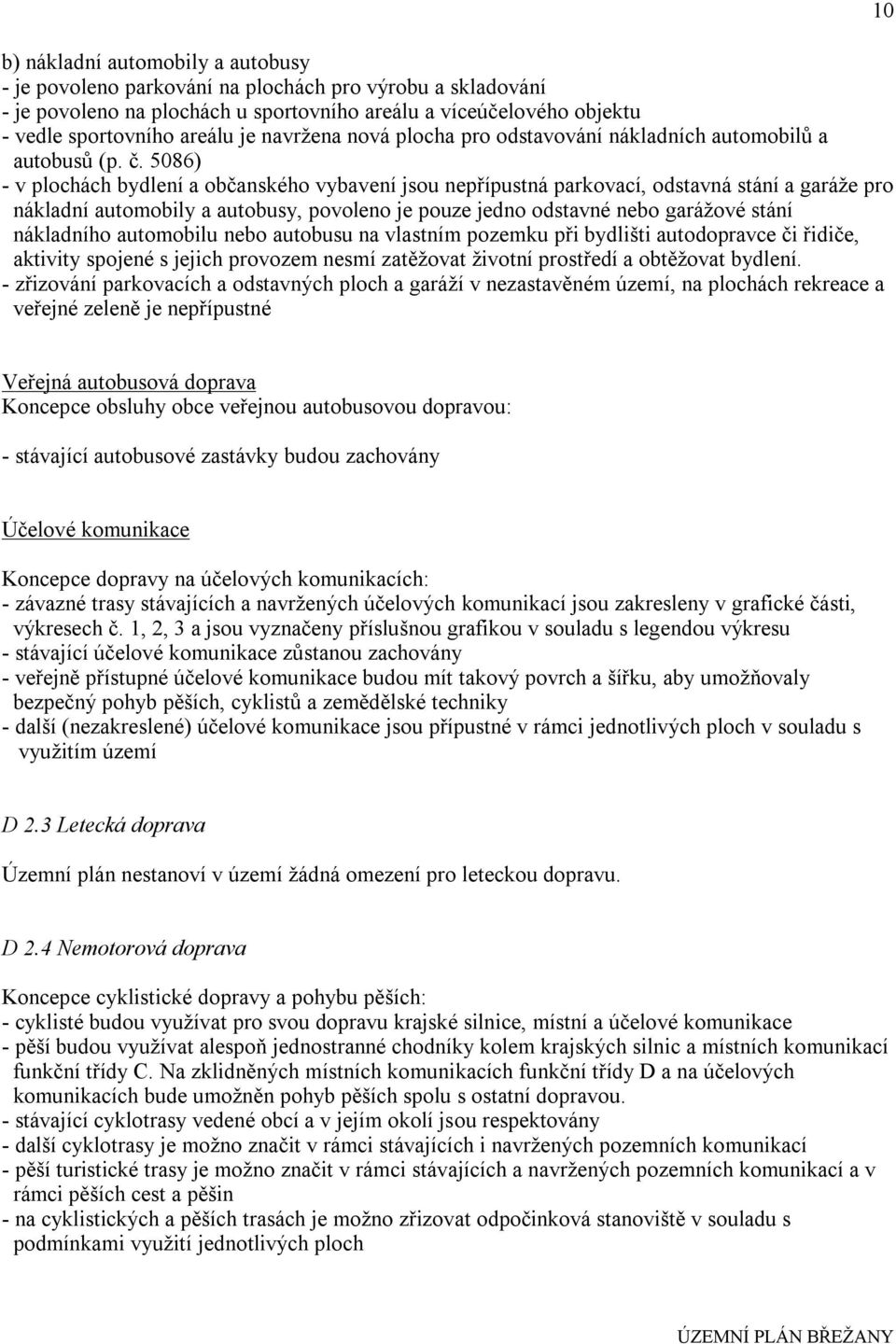 10

b) nákladní automobily a autobusy
- je povoleno parkování na plochách pro výrobu a skladování
- je povoleno na plochách u sportovního areálu a víceúčelového objektu
- vedle sportovního areálu je navržena nová plocha pro odstavování nákladních automobilů a autobusů (p. č. 5086)
- v plochách bydlení a občanského vybavení jsou nepřípustná parkovací, odstavná stání a garáže pro nákladní automobily a autobusy, povoleno je pouze jedno odstavné nebo garážové stání nákladního automobilu nebo autobusu na vlastním pozemku při bydlišti autodopravce či řidiče, aktivity spojené s jejich provozem nesmí zatěžovat životní prostředí a obtěžovat bydlení.
- zřizování parkovacích a odstavných ploch a garáží v nezastavěném území, na plochách rekreace a veřejné zeleně je nepřípustné

Veřejná autobusová doprava
Koncepce obsluhy obce veřejnou autobusovou dopravou:

- stávající autobusové zastávky budou zachovány

Účelové komunikace

Koncepce dopravy na účelových komunikacích:
- závazné trasy stávajících a navržených účelových komunikací jsou zakresleny v grafické části, výkresech č. 1, 2, 3 a jsou vyznačeny příslušnou grafikou v souladu s legendou výkresu
- stávající účelové komunikace zůstanou zachovány
- veřejně přístupné účelové komunikace budou mít takový povrch a šířku, aby umožňovaly bezpečný pohyb pěších, cyklistů a zemědělské techniky
- další (nezakreslené) účelové komunikace jsou přípustné v rámci jednotlivých ploch v souladu s využitím území

D 2.3 Letecká doprava

Územní plán nestanoví v území žádná omezení pro leteckou dopravu.

D 2.4 Nemotorová doprava

Koncepce cyklistické dopravy a pohybu pěších:
- cyklisté budou využívat pro svou dopravu krajské silnice, místní a účelové komunikace
- pěší budou využívat alespoň jednostranné chodníky kolem krajských silnic a místních komunikací funkční třídy C. Na zklidněných místních komunikacích funkční třídy D a na účelových komunikacích bude umožněn pohyb pěších spolu s ostatní dopravou.
- stávající cyklotrasy vedené obcí a v jejím okolí jsou respektovány
- další cyklotrasy je možno značit v rámci stávajících i navržených pozemních komunikací
- pěší turistické trasy je možno značit v rámci stávajících a navržených pozemních komunikací a v rámci pěších cest a pěšin
- na cyklistických a pěších trasách je možno zřizovat odpočinková stanoviště v souladu s podmínkami využití jednotlivých ploch

ÚZEMNÍ PLÁN BŘEŽANY